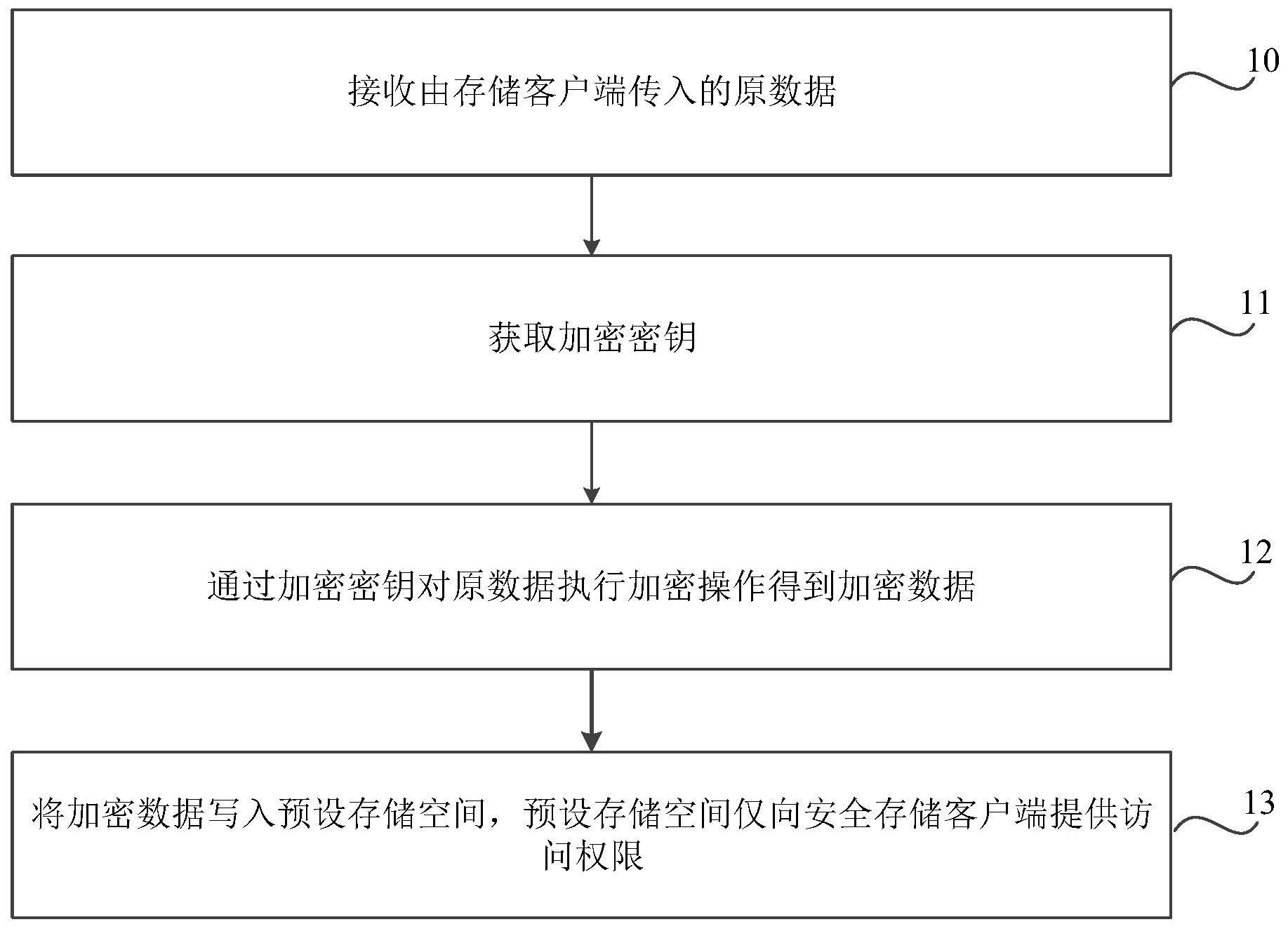 接收由存储客户端传入的原数据

10

获取加密密钥

11

通过加密密钥对原数据执行加密操作得到加密数据

12

将加密数据写入预设存储空间，预设存储空间仅向安全存储客户端提供访问权限

13